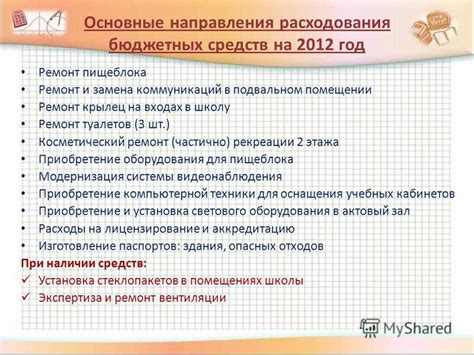 Основные направления расходования бюджетных средств на 2012 год

• Ремонт пищеблока
• Ремонт и замена коммуникаций в подвальном помещении
• Ремонт крылец на входах в школу
• Ремонт туалетов (3 шт.)
• Косметический ремонт (частично) рекреации 2 этажа
• Приобретение оборудования для пищеблока
• Модернизация системы видеонаблюдения
• Приобретение компьютерной техники для оснащения учебных кабинетов
• Приобретение и установка светового оборудования в актовый зал
• Расходы на лицензирование и аккредитацию
• Изготовление паспортов: здания, опасных отходов

При наличии средств:
✓ Установка стеклопакетов в помещениях школы
✓ Экспертиза и ремонт вентиляции

MyShared